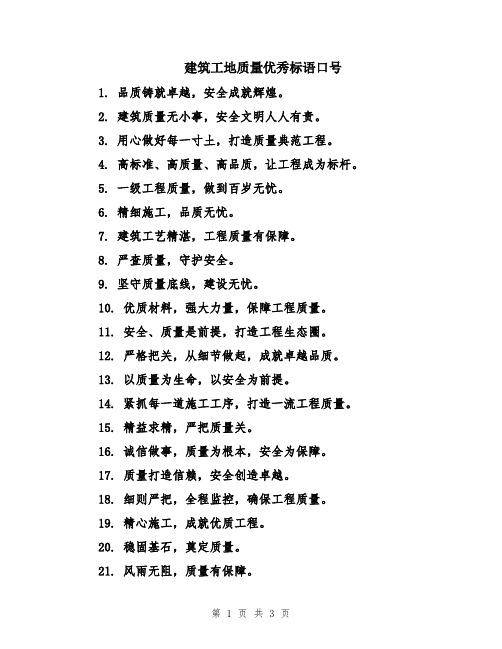 建筑工地质量优秀标语口号

1. 品质铸就卓越，安全成就辉煌。

2. 建筑质量无小事，安全文明人人有责。

3. 用心做好每一寸土，打造质量典范工程。

4. 高标准、高质量、高品质，让工程成为标杆。

5. 一级工程质量，做到百岁无忧。

6. 精细施工，品质无忧。

7. 建筑工艺精湛，工程质量有保障。

8. 严查质量，守护安全。

9. 坚守质量底线，建设无忧。

10. 优质材料，强大力量，保障工程质量。

11. 安全、质量是前提，打造工程生态圈。

12. 严格把关，从细节做起，成就卓越品质。

13. 以质量为生命，以安全为前提。

14. 紧抓每一道施工工序，打造一流工程质量。

15. 精益求精，严把质量关。

16. 诚信做事，质量为根本，安全为保障。

17. 质量打造信赖，安全创造卓越。

18. 细则严把，全程监控，确保工程质量。

19. 精心施工，成就优质工程。

20. 稳固基石，奠定质量。

21. 风雨无阻，质量有保障。

第 1 页 共 3 页